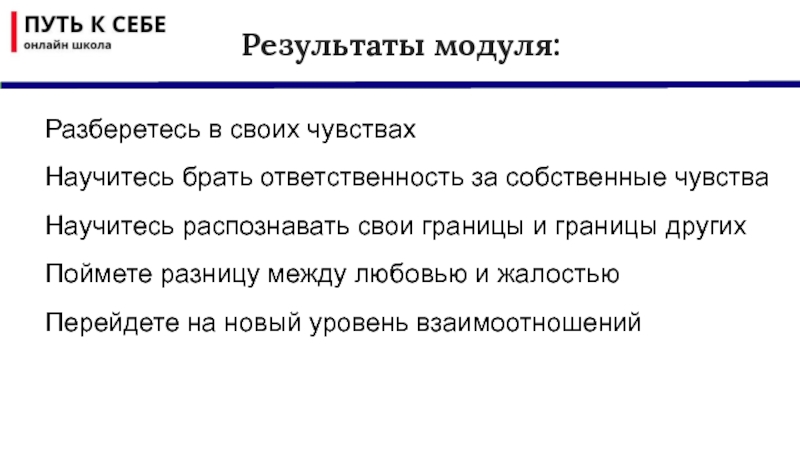 ПУТЬ К СЕБЕ
онлайн школа

Результаты модуля:

Разберетесь в своих чувствах

Научитесь брать ответственность за собственные чувства

Научитесь распознавать свои границы и границы других

Поймете разницу между любовью и жалостью

Перейдете на новый уровень взаимоотношений